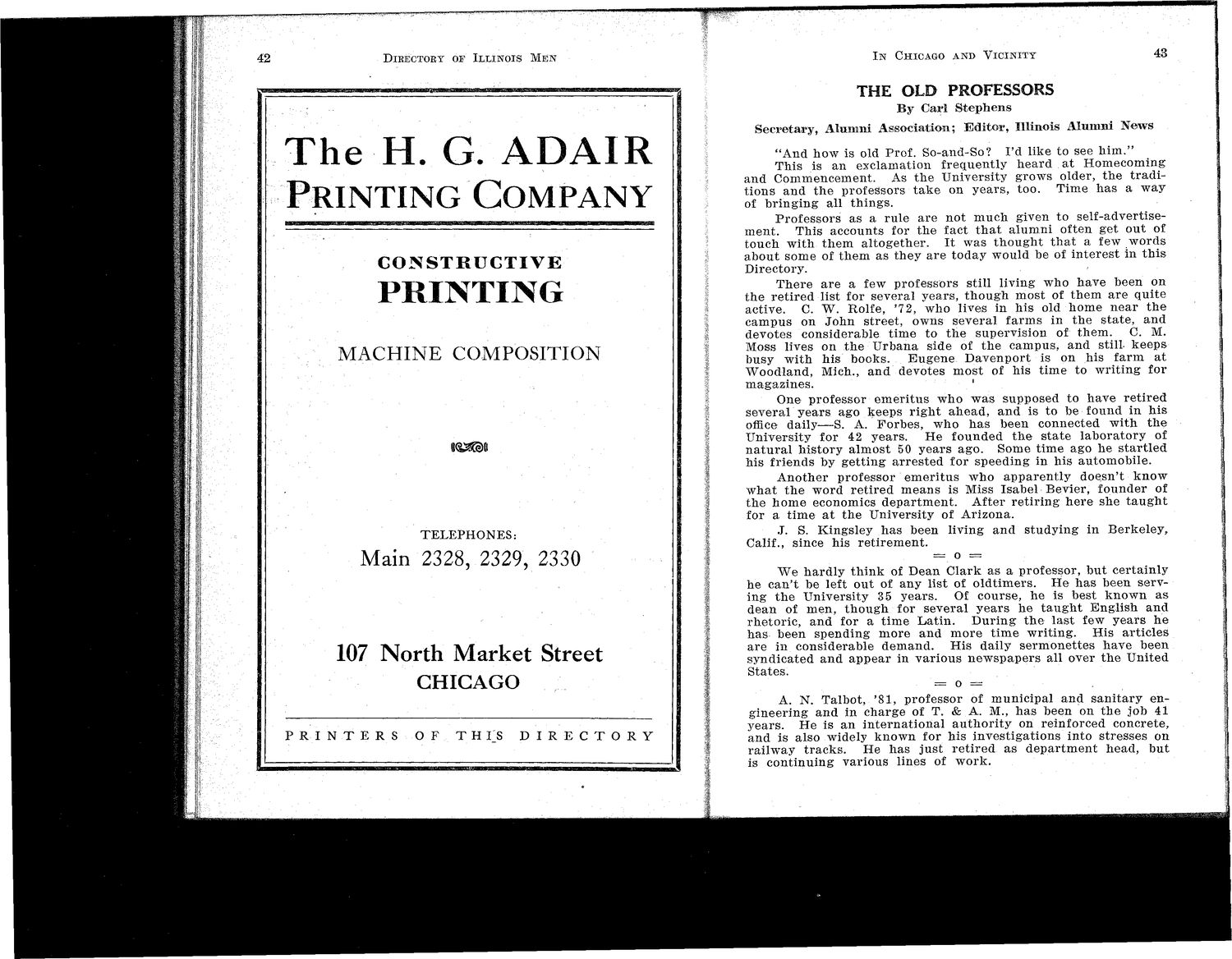 42 DIRECTORY OF ILLINOIS MEN

The H. G. ADAIR PRINTING COMPANY

CONSTRUCTIVE PRINTING

MACHINE COMPOSITION

TELEPHONES:
Main 2328, 2329, 2330

107 North Market Street
CHICAGO

PRINTERS OF THIS DIRECTORY

IN CHICAGO AND VICINITY 43

THE OLD PROFESSORS
By Carl Stephens
Secretary, Alumni Association; Editor, Illinois Alumni News

"And how is old Prof. So-and-So? I'd like to see him."

This is an exclamation frequently heard at Homecoming and Commencement. As the University grows older, the traditions and the professors take on years, too. Time has a way of bringing all things.

Professors as a rule are not much given to self-advertisement. This accounts for the fact that alumni often get out of touch with them altogether. It was thought that a few words about some of them as they are today would be of interest in this Directory.

There are a few professors still living who have been on the retired list for several years, though most of them are quite active. C. W. Rolfe, '72, who lives in his old home near the campus on John street, owns several farms in the state, and devotes considerable time to the supervision of them. C. M. Moss lives on the Urbana side of the campus, and still keeps busy with his books. Eugene Davenport is on his farm at Woodland, Mich., and devotes most of his time to writing for magazines.

One professor emeritus who was supposed to have retired several years ago keeps right ahead, and is to be found in his office daily—S. A. Forbes, who has been connected with the University for 42 years. He founded the state laboratory of natural history almost 50 years ago. Some time ago he startled his friends by getting arrested for speeding in his automobile.

Another professor emeritus who apparently doesn't know what the word retired means is Miss Isabel Bevier, founder of the home economics department. After retiring here she taught for a time at the University of Arizona.

J. S. Kingsley has been living and studying in Berkeley, Calif., since his retirement.

= o =

We hardly think of Dean Clark as a professor, but certainly he can't be left out of any list of oldtimers. He has been serving the University 35 years. Of course, he is best known as dean of men, though for several years he taught English and rhetoric, and for a time Latin. During the last few years he has been spending more and more time writing. His articles are in considerable demand. His daily sermonettes have been syndicated and appear in various newspapers all over the United States.

= o =

A. N. Talbot, '81, professor of municipal and sanitary engineering and in charge of T. & A. M., has been on the job 41 years. He is an international authority on reinforced concrete, and is also widely known for his investigations into stresses on railway tracks. He has just retired as department head, but is continuing various lines of work.